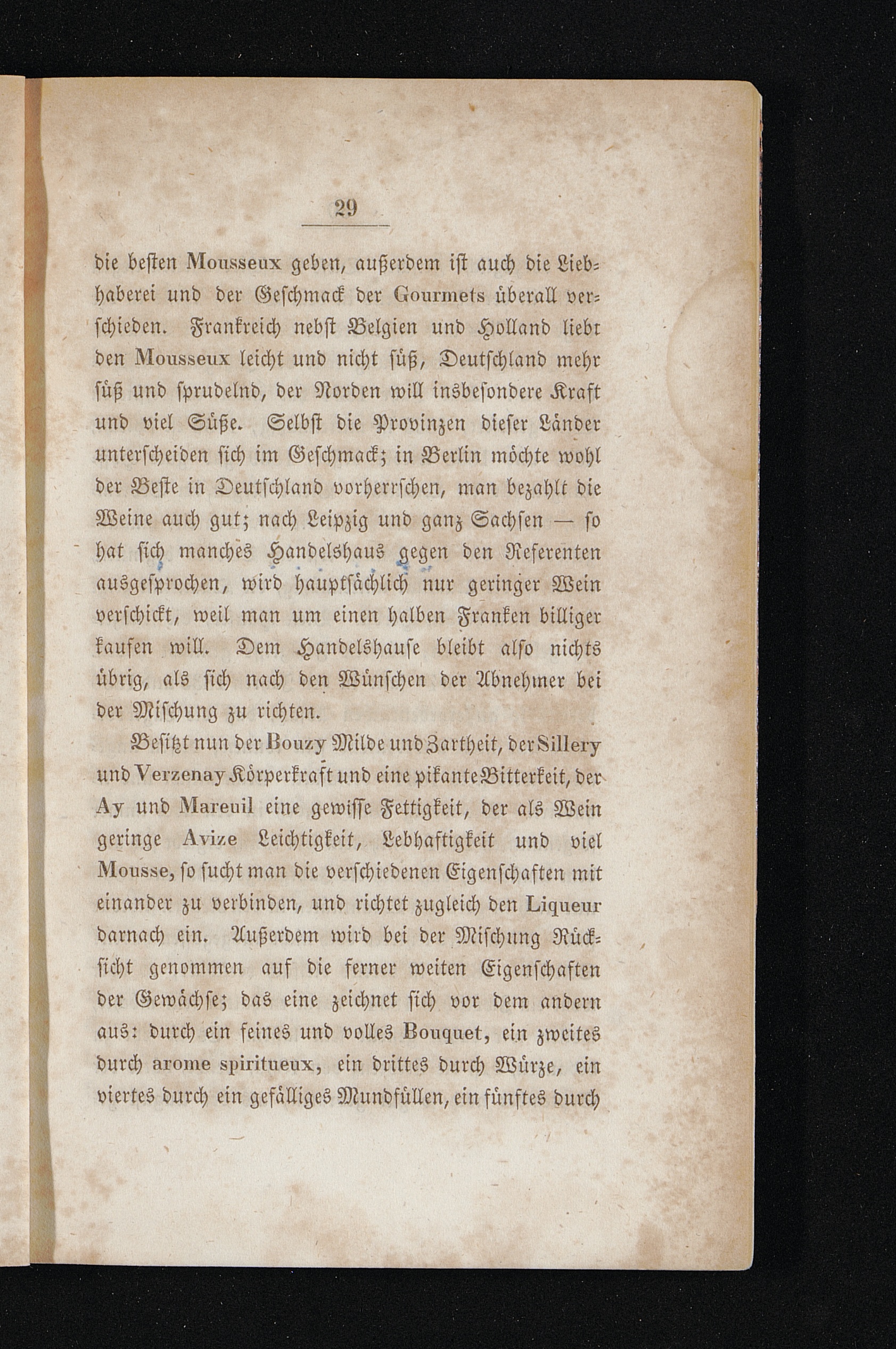 29

die besten Mousseux geben, außerdem ist auch die Liebhaberei und der Geschmack der Gourmets überall verschieden. Frankreich nebst Belgien und Holland liebt den Mousseux leicht und nicht süß, Deutschland mehr süß und sprudelnd, der Norden will insbesondere Kraft und viel Süße. Selbst die Provinzen dieser Länder unterscheiden sich im Geschmack; in Berlin möchte wohl der Beste in Deutschland vorherrschen, man bezahlt die Weine auch gut; nach Leipzig und ganz Sachsen — so hat sich manches Handelshaus gegen den Referenten ausgesprochen, wird hauptsächlich nur geringer Wein verschickt, weil man um einen halben Franken billiger kaufen will. Dem Handelshause bleibt also nichts übrig, als sich nach den Wünschen der Abnehmer bei der Mischung zu richten.

Besitzt nun der Bouzy Milde und Zartheit, der Sillery und Verzenay Körperkraft und eine pikante Bitterkeit, der Ay und Mareuil eine gewisse Fettigkeit, der als Wein geringe Avize Leichtigkeit, Lebhaftigkeit und viel Mousse, so sucht man die verschiedenen Eigenschaften mit einander zu verbinden, und richtet zugleich den Liqueur darnach ein. Außerdem wird bei der Mischung Rücksicht genommen auf die ferner weiten Eigenschaften der Gewächse; das eine zeichnet sich vor dem andern aus: durch ein feines und volles Bouquet, ein zweites durch arome spiritueux, ein drittes durch Würze, ein viertes durch ein gefälliges Mundfüllen, ein fünftes durch